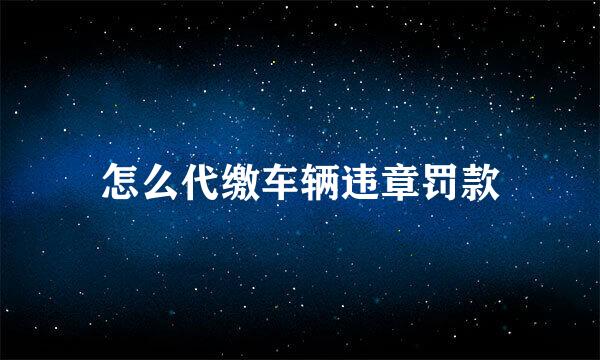 怎么代缴车辆违章罚款